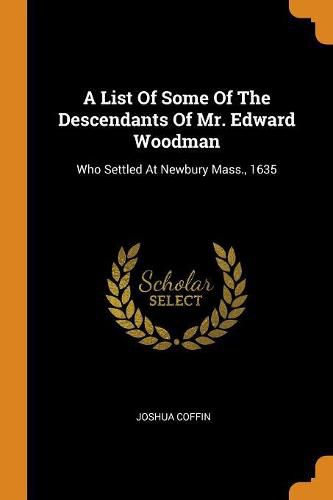 A List Of Some Of The Descendants Of Mr. Edward Woodman

Who Settled At Newbury Mass., 1635

Scholar
SELECT

JOSHUA COFFIN